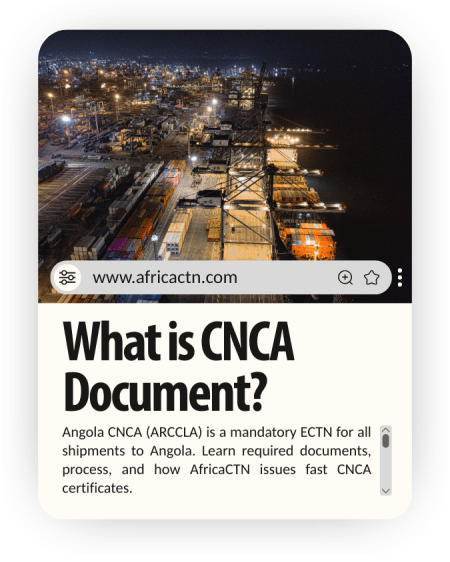 www.africactn.com

What is CNCA Document?

Angola CNCA (ARCCLA) is a mandatory ECTN for all shipments to Angola. Learn required documents, process, and how AfricaCTN issues fast CNCA certificates.